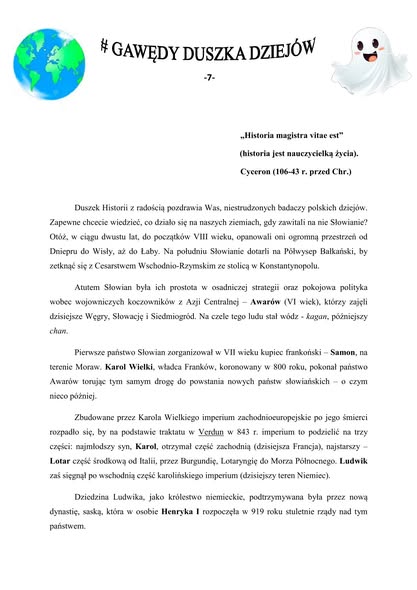 # GAWĘDY DUSZKA DZIEJÓW

-7-

„Historia magistra vitae est"

(historia jest nauczycielką życia).

Cyceron (106-43 r. przed Chr.)

Duszek Historii z radością pozdrawia Was, niestrudzonych badaczy polskich dziejów. Zapewne chcecie wiedzieć, co działo się na naszych ziemiach, gdy zawitali na nie Słowianie? Otóż, w ciągu dwustu lat, do początków VIII wieku, opanowali oni ogromną przestrzeń od Dniepru do Wisły, aż do Łaby. Na południu Słowianie dotarli na Półwysep Bałkański, by zetknąć się z Cesarstwem Wschodnio-Rzymskim ze stolicą w Konstantynopolu.

Atutem Słowian była ich prostota w osadniczej strategii oraz pokojowa polityka wobec wojowniczych koczowników z Azji Centralnej – Awarów (VI wiek), którzy zajęli dzisiejsze Węgry, Słowację i Siedmiogród. Na czele tego ludu stał wódz - kagan, późniejszy chan.

Pierwsze państwo Słowian zorganizował w VII wieku kupiec frankoński – Samon, na terenie Moraw. Karol Wielki, władca Franków, koronowany w 800 roku, pokonał państwo Awarów torując tym samym drogę do powstania nowych państw słowiańskich – o czym nieco później.

Zbudowane przez Karola Wielkiego imperium zachodnioeuropejskie po jego śmierci rozpadło się, by na podstawie traktatu w Verdun w 843 r. imperium to podzielić na trzy części: najmłodszy syn, Karol, otrzymał część zachodnią (dzisiejsza Francja), najstarszy – Lotar część środkową od Italii, przez Burgundię, Lotaryngię do Morza Północnego. Ludwik zaś sięgnął po wschodnią część karolińskiego imperium (dzisiejszy teren Niemiec).

Dziedzina Ludwika, jako królestwo niemieckie, podtrzymywana była przez nową dynastię, saską, która w osobie Henryka I rozpoczęła w 919 roku stuletnie rządy nad tym państwem.